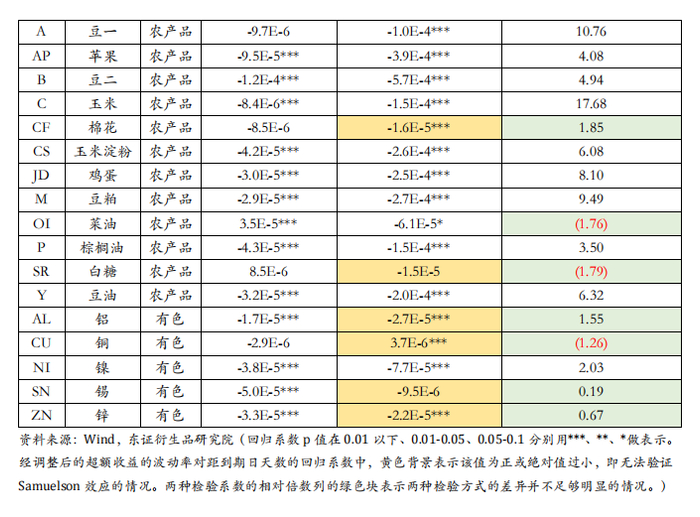 | A | 豆一 | 农产品 | -9.7E-6 | -1.0E-4*** | 10.76 |
|---|---|---|---|---|---|
| AP | 苹果 | 农产品 | -9.5E-5*** | -3.9E-4*** | 4.08 |
| B | 豆二 | 农产品 | -1.2E-4*** | -5.7E-4*** | 4.94 |
| C | 玉米 | 农产品 | -8.4E-6*** | -1.5E-4*** | 17.68 |
| CF | 棉花 | 农产品 | -8.5E-6 | -1.6E-5*** | 1.85 |
| CS | 玉米淀粉 | 农产品 | -4.2E-5*** | -2.6E-4*** | 6.08 |
| JD | 鸡蛋 | 农产品 | -3.0E-5*** | -2.5E-4*** | 8.10 |
| M | 豆粕 | 农产品 | -2.9E-5*** | -2.7E-4*** | 9.49 |
| OI | 菜油 | 农产品 | 3.5E-5*** | -6.1E-5* | (1.76) |
| P | 棕榈油 | 农产品 | -4.3E-5*** | -1.5E-4*** | 3.50 |
| SR | 白糖 | 农产品 | 8.5E-6 | -1.5E-5 | (1.79) |
| Y | 豆油 | 农产品 | -3.2E-5*** | -2.0E-4*** | 6.32 |
| AL | 铝 | 有色 | -1.7E-5*** | -2.7E-5*** | 1.55 |
| CU | 铜 | 有色 | -2.9E-6 | 3.7E-6*** | (1.26) |
| NI | 镍 | 有色 | -3.8E-5*** | -7.7E-5*** | 2.03 |
| SN | 锡 | 有色 | -5.0E-5*** | -9.5E-6 | 0.19 |
| ZN | 锌 | 有色 | -3.3E-5*** | -2.2E-5*** | 0.67 |

资料来源：Wind，东证衍生品研究院（回归系数p值在0.01以下、0.01-0.05、0.05-0.1分别用***、**、*做表示。经调整后的超额收益的波动率对距到期日天数的回归系数中，黄色背景表示该值为正或绝对值过小，即无法验证Samuelson效应的情况。两种检验系数的相对倍数列的绿色块表示两种检验方式的差异并不足够明显的情况。）